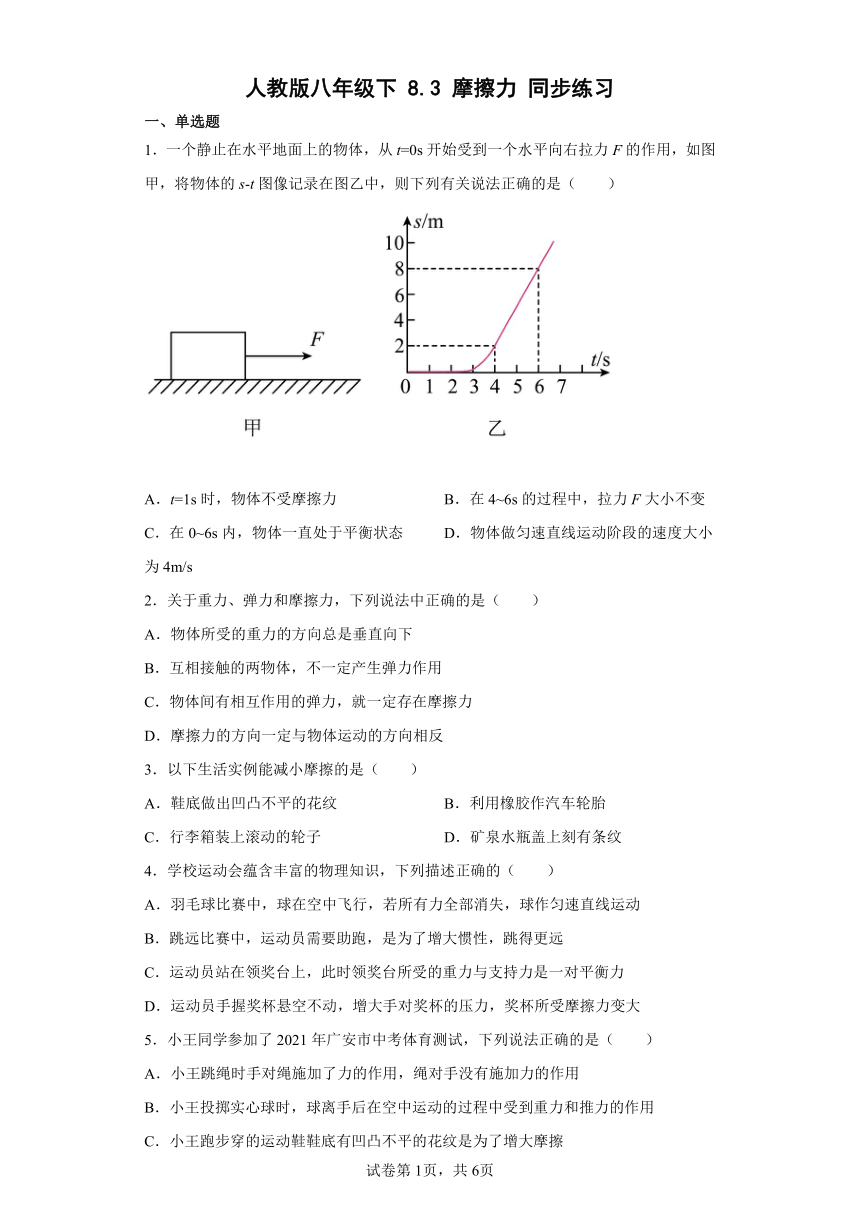 人教版八年级下 8.3 摩擦力 同步练习

一、单选题

1．一个静止在水平地面上的物体，从 $t$=0s 开始受到一个水平向右拉力 $F$ 的作用，如图甲，将物体的 $s$-$t$ 图像记录在图乙中，则下列有关说法正确的是（　　）

$F$

甲

$s$/m
10
8
6
4
2
0 1 2 3 4 5 6 7 $t$/s

乙

A．$t$=1s 时，物体不受摩擦力　　B．在 4~6s 的过程中，拉力 $F$ 大小不变

C．在 0~6s 内，物体一直处于平衡状态　　D．物体做匀速直线运动阶段的速度大小为 4m/s

2．关于重力、弹力和摩擦力，下列说法中正确的是（　　）

A．物体所受的重力的方向总是垂直向下

B．互相接触的两物体，不一定产生弹力作用

C．物体间有相互作用的弹力，就一定存在摩擦力

D．摩擦力的方向一定与物体运动的方向相反

3．以下生活实例能减小摩擦的是（　　）

A．鞋底做出凹凸不平的花纹　　B．利用橡胶作汽车轮胎

C．行李箱装上滚动的轮子　　D．矿泉水瓶盖上刻有条纹

4．学校运动会蕴含丰富的物理知识，下列描述正确的（　　）

A．羽毛球比赛中，球在空中飞行，若所有力全部消失，球作匀速直线运动

B．跳远比赛中，运动员需要助跑，是为了增大惯性，跳得更远

C．运动员站在领奖台上，此时领奖台所受的重力与支持力是一对平衡力

D．运动员手握奖杯悬空不动，增大手对奖杯的压力，奖杯所受摩擦力变大

5．小王同学参加了 2021 年广安市中考体育测试，下列说法正确的是（　　）

A．小王跳绳时手对绳施加了力的作用，绳对手没有施加力的作用

B．小王投掷实心球时，球离手后在空中运动的过程中受到重力和推力的作用

C．小王跑步穿的运动鞋鞋底有凹凸不平的花纹是为了增大摩擦

试卷第 1页，共 6页